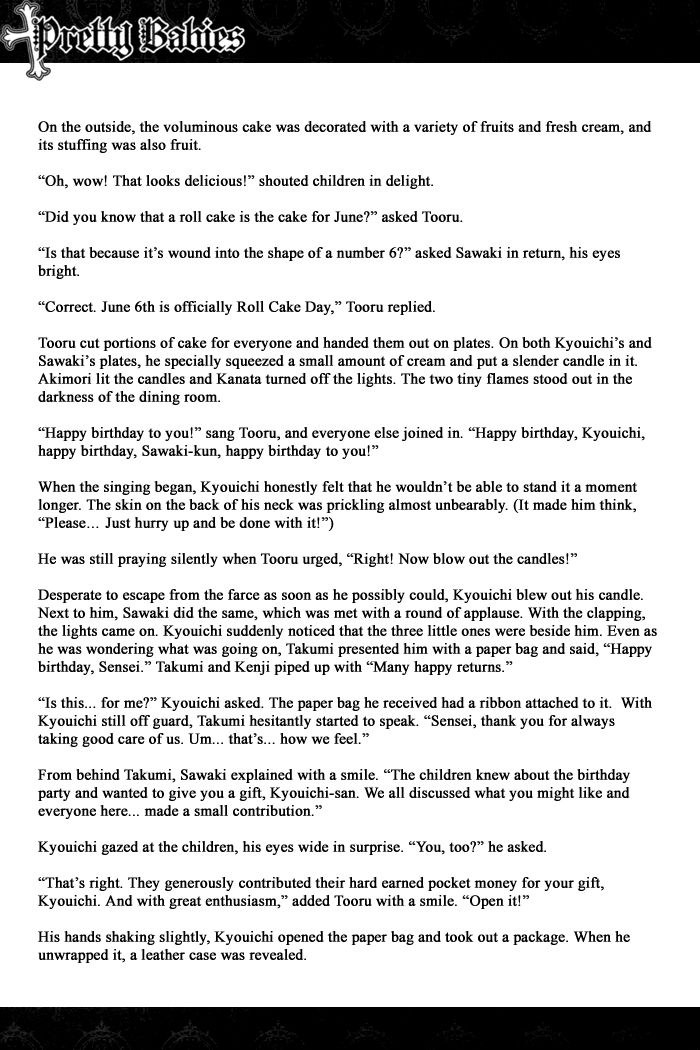 Pretty Babies

On the outside, the voluminous cake was decorated with a variety of fruits and fresh cream, and its stuffing was also fruit.

"Oh, wow! That looks delicious!" shouted children in delight.

"Did you know that a roll cake is the cake for June?" asked Tooru.

"Is that because it's wound into the shape of a number 6?" asked Sawaki in return, his eyes bright.

"Correct. June 6th is officially Roll Cake Day," Tooru replied.

Tooru cut portions of cake for everyone and handed them out on plates. On both Kyouichi's and Sawaki's plates, he specially squeezed a small amount of cream and put a slender candle in it. Akimori lit the candles and Kanata turned off the lights. The two tiny flames stood out in the darkness of the dining room.

"Happy birthday to you!" sang Tooru, and everyone else joined in. "Happy birthday, Kyouichi, happy birthday, Sawaki-kun, happy birthday to you!"

When the singing began, Kyouichi honestly felt that he wouldn't be able to stand it a moment longer. The skin on the back of his neck was prickling almost unbearably. (It made him think, "Please... Just hurry up and be done with it!")

He was still praying silently when Tooru urged, "Right! Now blow out the candles!"

Desperate to escape from the farce as soon as he possibly could, Kyouichi blew out his candle. Next to him, Sawaki did the same, which was met with a round of applause. With the clapping, the lights came on. Kyouichi suddenly noticed that the three little ones were beside him. Even as he was wondering what was going on, Takumi presented him with a paper bag and said, "Happy birthday, Sensei." Takumi and Kenji piped up with "Many happy returns."

"Is this... for me?" Kyouichi asked. The paper bag he received had a ribbon attached to it. With Kyouichi still off guard, Takumi hesitantly started to speak. "Sensei, thank you for always taking good care of us. Um... that's... how we feel."

From behind Takumi, Sawaki explained with a smile. "The children knew about the birthday party and wanted to give you a gift, Kyouichi-san. We all discussed what you might like and everyone here... made a small contribution."

Kyouichi gazed at the children, his eyes wide in surprise. "You, too?" he asked.

"That's right. They generously contributed their hard earned pocket money for your gift, Kyouichi. And with great enthusiasm," added Tooru with a smile. "Open it!"

His hands shaking slightly, Kyouichi opened the paper bag and took out a package. When he unwrapped it, a leather case was revealed.